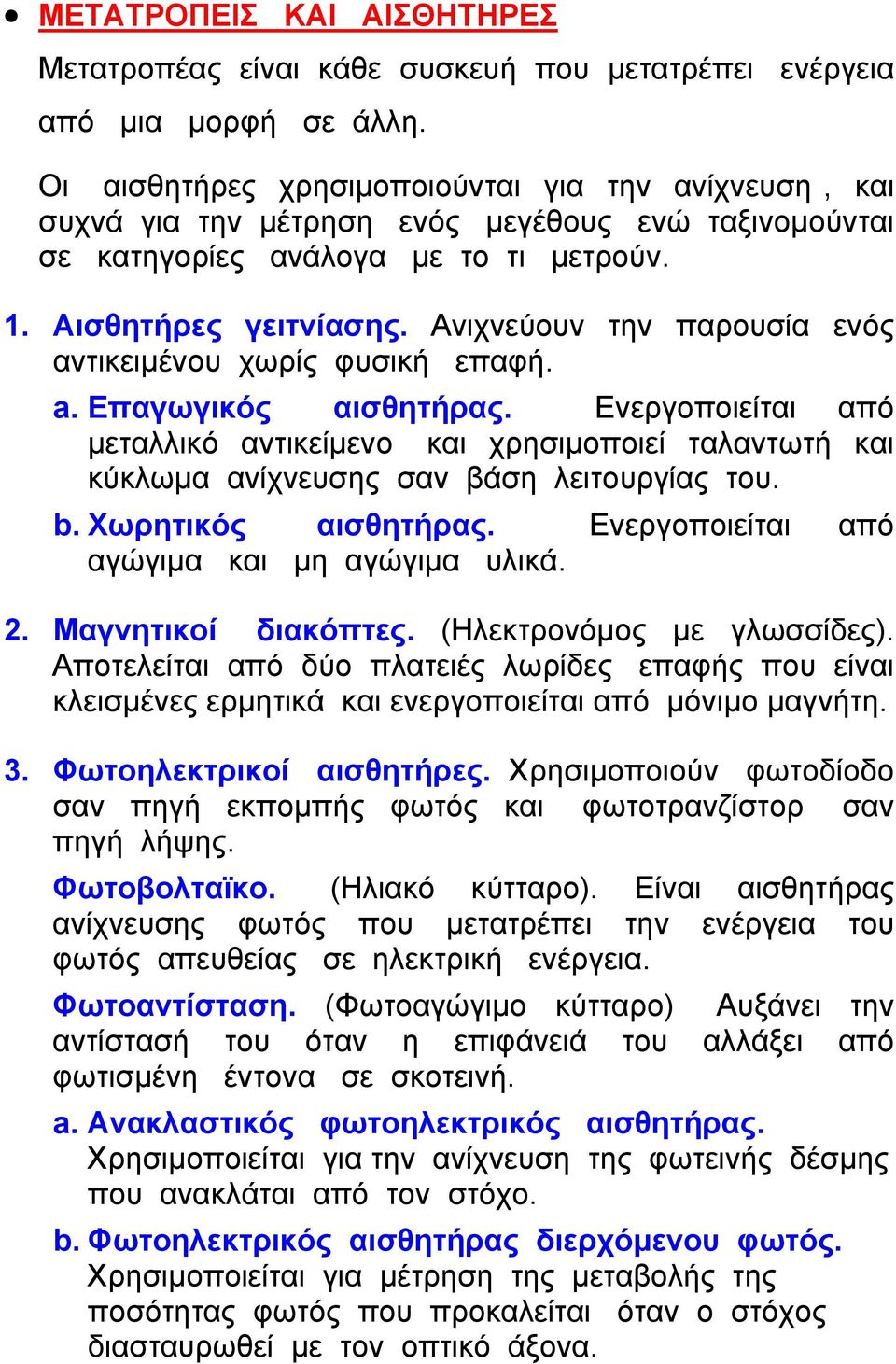 • ΜΕΤΑΤΡΟΠΕΙΣ ΚΑΙ ΑΙΣΘΗΤΗΡΕΣ

Μετατροπέας είναι κάθε συσκευή που μετατρέπει ενέργεια από μια μορφή σε άλλη.

Οι αισθητήρες χρησιμοποιούνται για την ανίχνευση , και συχνά για την μέτρηση ενός μεγέθους ενώ ταξινομούνται σε κατηγορίες ανάλογα με το τι μετρούν.

1. Αισθητήρες γειτνίασης. Ανιχνεύουν την παρουσία ενός αντικειμένου χωρίς φυσική επαφή.

a. Επαγωγικός αισθητήρας. Ενεργοποιείται από μεταλλικό αντικείμενο και χρησιμοποιεί ταλαντωτή και κύκλωμα ανίχνευσης σαν βάση λειτουργίας του.

b. Χωρητικός αισθητήρας. Ενεργοποιείται από αγώγιμα και μη αγώγιμα υλικά.

2. Μαγνητικοί διακόπτες. (Ηλεκτρονόμος με γλωσσίδες). Αποτελείται από δύο πλατειές λωρίδες επαφής που είναι κλεισμένες ερμητικά και ενεργοποιείται από μόνιμο μαγνήτη.

3. Φωτοηλεκτρικοί αισθητήρες. Χρησιμοποιούν φωτοδίοδο σαν πηγή εκπομπής φωτός και φωτοτρανζίστορ σαν πηγή λήψης.

Φωτοβολταϊκο. (Ηλιακό κύτταρο). Είναι αισθητήρας ανίχνευσης φωτός που μετατρέπει την ενέργεια του φωτός απευθείας σε ηλεκτρική ενέργεια.

Φωτοαντίσταση. (Φωτοαγώγιμο κύτταρο) Αυξάνει την αντίστασή του όταν η επιφάνειά του αλλάξει από φωτισμένη έντονα σε σκοτεινή.

a. Ανακλαστικός φωτοηλεκτρικός αισθητήρας. Χρησιμοποιείται για την ανίχνευση της φωτεινής δέσμης που ανακλάται από τον στόχο.

b. Φωτοηλεκτρικός αισθητήρας διερχόμενου φωτός. Χρησιμοποιείται για μέτρηση της μεταβολής της ποσότητας φωτός που προκαλείται όταν ο στόχος διασταυρωθεί με τον οπτικό άξονα.